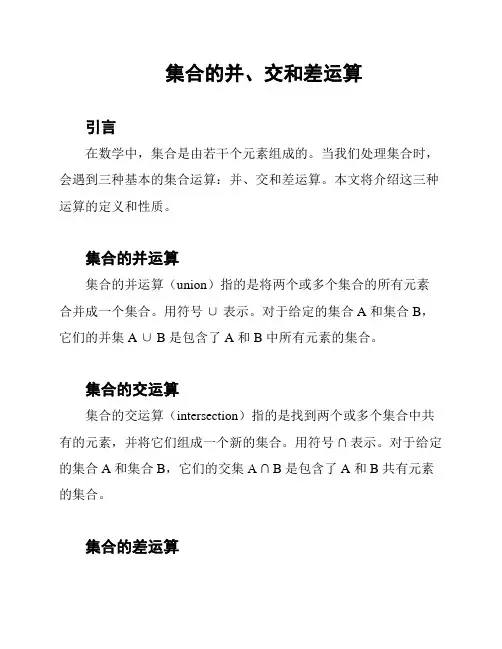 集合的并、交和差运算

引言

在数学中，集合是由若干个元素组成的。当我们处理集合时，会遇到三种基本的集合运算：并、交和差运算。本文将介绍这三种运算的定义和性质。

集合的并运算

集合的并运算（union）指的是将两个或多个集合的所有元素合并成一个集合。用符号 $\cup$ 表示。对于给定的集合 A 和集合 B，它们的并集 $A \cup B$ 是包含了 A 和 B 中所有元素的集合。

集合的交运算

集合的交运算（intersection）指的是找到两个或多个集合中共有的元素，并将它们组成一个新的集合。用符号 $\cap$ 表示。对于给定的集合 A 和集合 B，它们的交集 $A \cap B$ 是包含了 A 和 B 共有元素的集合。

集合的差运算